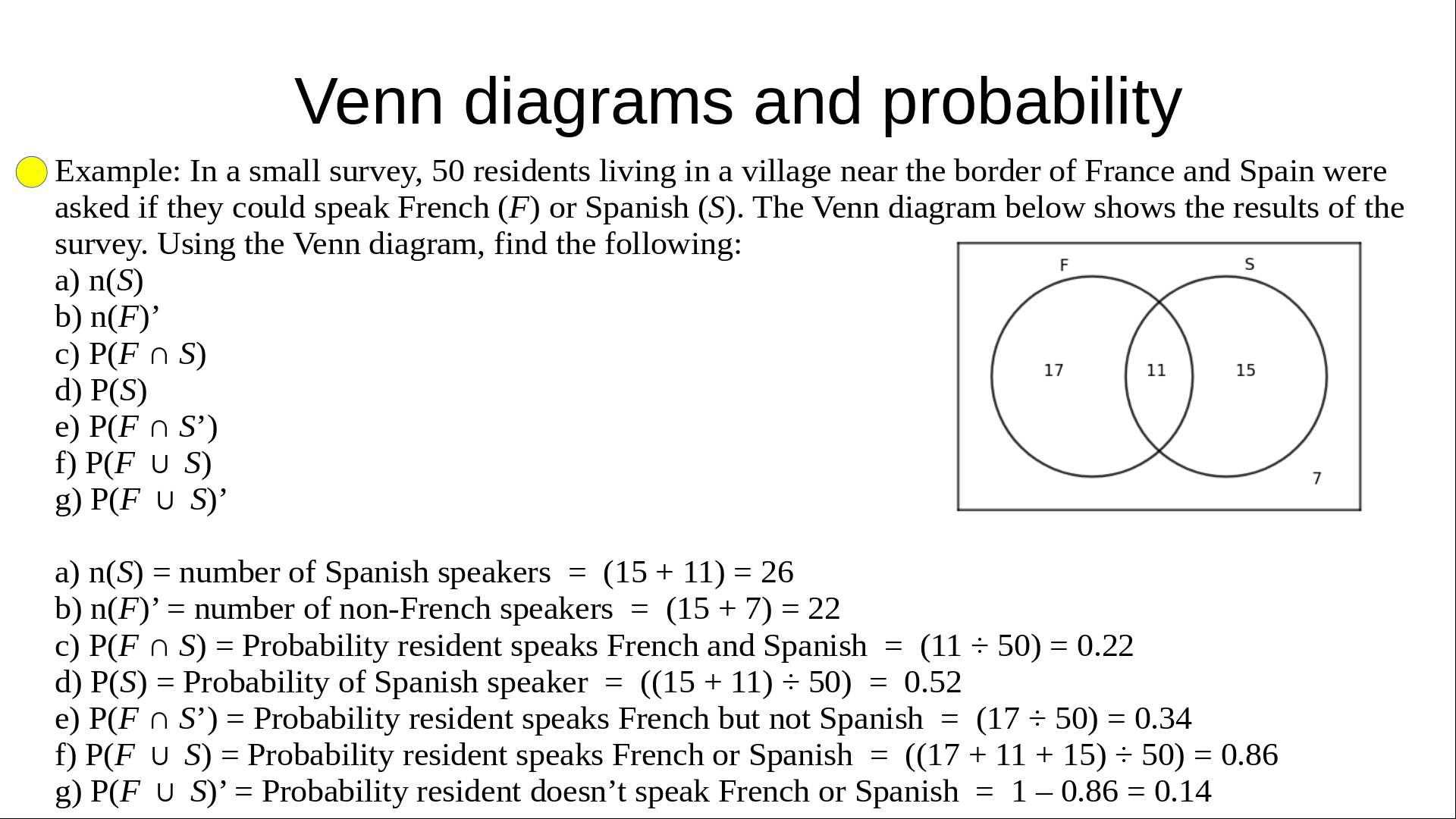 Venn diagrams and probability

Example: In a small survey, 50 residents living in a village near the border of France and Spain were asked if they could speak French ($F$) or Spanish ($S$). The Venn diagram below shows the results of the survey. Using the Venn diagram, find the following:
a) n($S$)
b) n($F$)’
c) P($F \cap S$)
d) P($S$)
e) P($F \cap S$’)
f) P($F \cup S$)
g) P($F \cup S$)’

F
S
17
11
15
7

a) n($S$) = number of Spanish speakers = (15 + 11) = 26
b) n($F$)’ = number of non-French speakers = (15 + 7) = 22
c) P($F \cap S$) = Probability resident speaks French and Spanish = (11 ÷ 50) = 0.22
d) P($S$) = Probability of Spanish speaker = ((15 + 11) ÷ 50) = 0.52
e) P($F \cap S$’) = Probability resident speaks French but not Spanish = (17 ÷ 50) = 0.34
f) P($F \cup S$) = Probability resident speaks French or Spanish = ((17 + 11 + 15) ÷ 50) = 0.86
g) P($F \cup S$)’ = Probability resident doesn’t speak French or Spanish = 1 – 0.86 = 0.14